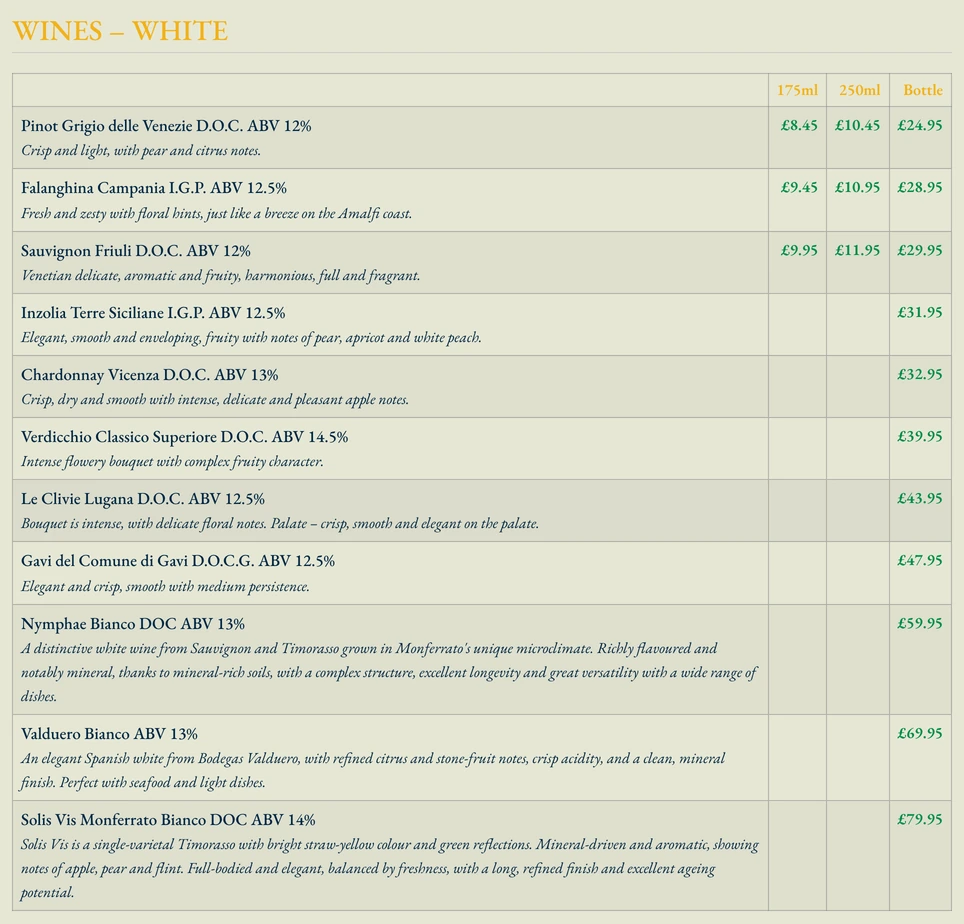 WINES – WHITE

|  | 175ml | 250ml | Bottle |
|---|---|---|---|
| Pinot Grigio delle Venezie D.O.C. ABV 12% Crisp and light, with pear and citrus notes. | £8.45 | £10.45 | £24.95 |
| Falanghina Campania I.G.P. ABV 12.5% Fresh and zesty with floral hints, just like a breeze on the Amalfi coast. | £9.45 | £10.95 | £28.95 |
| Sauvignon Friuli D.O.C. ABV 12% Venetian delicate, aromatic and fruity, harmonious, full and fragrant. | £9.95 | £11.95 | £29.95 |
| Inzolia Terre Siciliane I.G.P. ABV 12.5% Elegant, smooth and enveloping, fruity with notes of pear, apricot and white peach. |  |  | £31.95 |
| Chardonnay Vicenza D.O.C. ABV 13% Crisp, dry and smooth with intense, delicate and pleasant apple notes. |  |  | £32.95 |
| Verdicchio Classico Superiore D.O.C. ABV 14.5% Intense flowery bouquet with complex fruity character. |  |  | £39.95 |
| Le Clivie Lugana D.O.C. ABV 12.5% Bouquet is intense, with delicate floral notes. Palate – crisp, smooth and elegant on the palate. |  |  | £43.95 |
| Gavi del Comune di Gavi D.O.C.G. ABV 12.5% Elegant and crisp, smooth with medium persistence. |  |  | £47.95 |
| Nymphae Bianco DOC ABV 13% A distinctive white wine from Sauvignon and Timorasso grown in Monferrato's unique microclimate. Richly flavoured and notably mineral, thanks to mineral-rich soils, with a complex structure, excellent longevity and great versatility with a wide range of dishes. |  |  | £59.95 |
| Valduero Bianco ABV 13% An elegant Spanish white from Bodegas Valduero, with refined citrus and stone-fruit notes, crisp acidity, and a clean, mineral finish. Perfect with seafood and light dishes. |  |  | £69.95 |
| Solis Vis Monferrato Bianco DOC ABV 14% Solis Vis is a single-varietal Timorasso with bright straw-yellow colour and green reflections. Mineral-driven and aromatic, showing notes of apple, pear and flint. Full-bodied and elegant, balanced by freshness, with a long, refined finish and excellent ageing potential. |  |  | £79.95 |